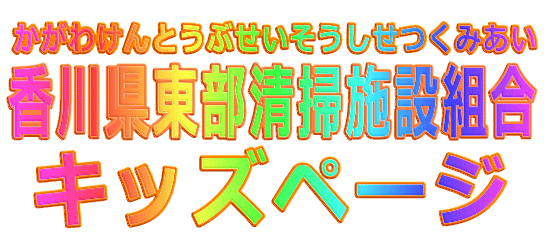 かがわけんとうぶせいそうしせつくみあい
香川県東部清掃施設組合
キッズページ